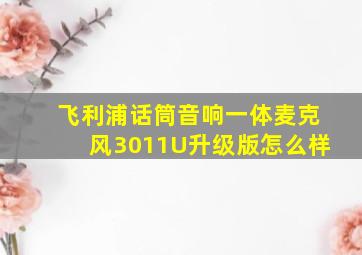 飞利浦话筒音响一体麦克风3011U升级版怎么样